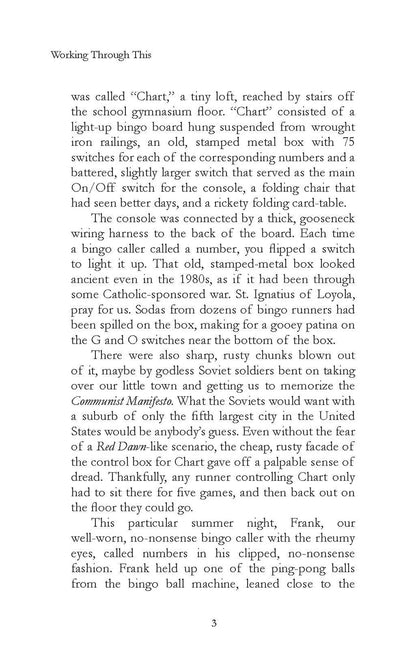 Working Through This

was called "Chart," a tiny loft, reached by stairs off the school gymnasium floor. "Chart" consisted of a light-up bingo board hung suspended from wrought iron railings, an old, stamped metal box with 75 switches for each of the corresponding numbers and a battered, slightly larger switch that served as the main On/Off switch for the console, a folding chair that had seen better days, and a rickety folding card-table.

The console was connected by a thick, gooseneck wiring harness to the back of the board. Each time a bingo caller called a number, you flipped a switch to light it up. That old, stamped-metal box looked ancient even in the 1980s, as if it had been through some Catholic-sponsored war. St. Ignatius of Loyola, pray for us. Sodas from dozens of bingo runners had been spilled on the box, making for a gooey patina on the G and O switches near the bottom of the box.

There were also sharp, rusty chunks blown out of it, maybe by godless Soviet soldiers bent on taking over our little town and getting us to memorize the Communist Manifesto. What the Soviets would want with a suburb of only the fifth largest city in the United States would be anybody's guess. Even without the fear of a Red Dawn-like scenario, the cheap, rusty facade of the control box for Chart gave off a palpable sense of dread. Thankfully, any runner controlling Chart only had to sit there for five games, and then back out on the floor they could go.

This particular summer night, Frank, our well-worn, no-nonsense bingo caller with the rheumy eyes, called numbers in his clipped, no-nonsense fashion. Frank held up one of the ping-pong balls from the bingo ball machine, leaned close to the

3